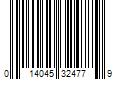 0 14045 32477 9